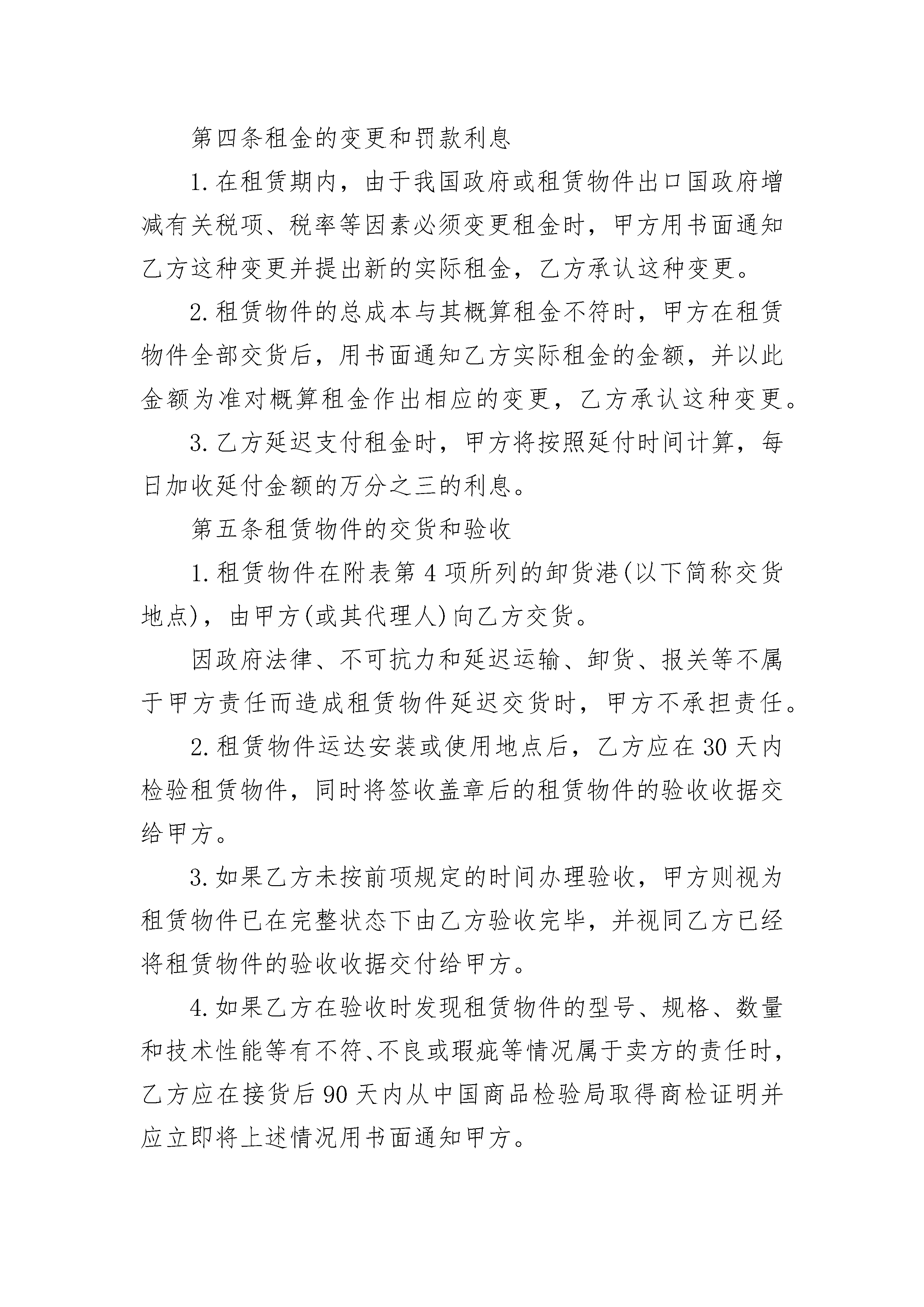 第四条租金的变更和罚款利息

1.在租赁期内，由于我国政府或租赁物件出口国政府增减有关税项、税率等因素必须变更租金时，甲方用书面通知乙方这种变更并提出新的实际租金，乙方承认这种变更。

2.租赁物件的总成本与其概算租金不符时，甲方在租赁物件全部交货后，用书面通知乙方实际租金的金额，并以此金额为准对概算租金作出相应的变更，乙方承认这种变更。

3.乙方延迟支付租金时，甲方将按照延付时间计算，每日加收延付金额的万分之三的利息。

第五条租赁物件的交货和验收

1.租赁物件在附表第4项所列的卸货港(以下简称交货地点)，由甲方(或其代理人)向乙方交货。

因政府法律、不可抗力和延迟运输、卸货、报关等不属于甲方责任而造成租赁物件延迟交货时，甲方不承担责任。

2.租赁物件运达安装或使用地点后，乙方应在30天内检验租赁物件，同时将签收盖章后的租赁物件的验收收据交给甲方。

3.如果乙方未按前项规定的时间办理验收，甲方则视为租赁物件已在完整状态下由乙方验收完毕，并视同乙方已经将租赁物件的验收收据交付给甲方。

4.如果乙方在验收时发现租赁物件的型号、规格、数量和技术性能等有不符、不良或瑕疵等情况属于卖方的责任时，乙方应在接货后90天内从中国商品检验局取得商检证明并应立即将上述情况用书面通知甲方。